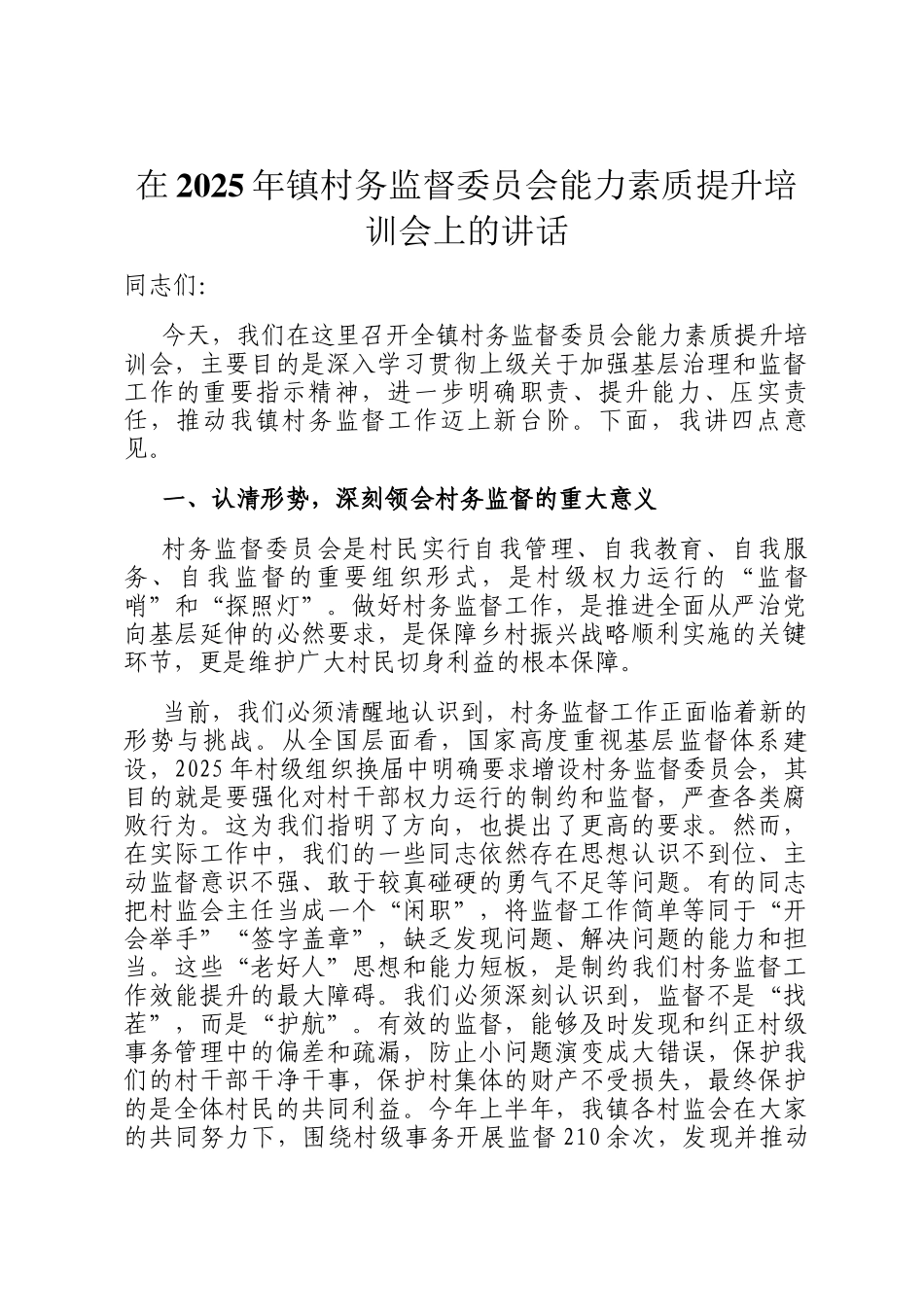 在2025年镇村务监督委员会能力素质提升培训会上的讲话

同志们:

今天，我们在这里召开全镇村务监督委员会能力素质提升培训会，主要目的是深入学习贯彻上级关于加强基层治理和监督工作的重要指示精神，进一步明确职责、提升能力、压实责任，推动我镇村务监督工作迈上新台阶。下面，我讲四点意见。

一、认清形势，深刻领会村务监督的重大意义

村务监督委员会是村民实行自我管理、自我教育、自我服务、自我监督的重要组织形式，是村级权力运行的“监督哨”和“探照灯”。做好村务监督工作，是推进全面从严治党向基层延伸的必然要求，是保障乡村振兴战略顺利实施的关键环节，更是维护广大村民切身利益的根本保障。

当前，我们必须清醒地认识到，村务监督工作正面临着新的形势与挑战。从全国层面看，国家高度重视基层监督体系建设，2025年村级组织换届中明确要求增设村务监督委员会，其目的就是要强化对村干部权力运行的制约和监督，严查各类腐败行为。这为我们指明了方向，也提出了更高的要求。然而，在实际工作中，我们的一些同志依然存在思想认识不到位、主动监督意识不强、敢于较真碰硬的勇气不足等问题。有的同志把村监会主任当成一个“闲职”，将监督工作简单等同于“开会举手”“签字盖章”，缺乏发现问题、解决问题的能力和担当。这些“老好人”思想和能力短板，是制约我们村务监督工作效能提升的最大障碍。我们必须深刻认识到，监督不是“找茬”，而是“护航”。有效的监督，能够及时发现和纠正村级事务管理中的偏差和疏漏，防止小问题演变成大错误，保护我们的村干部干净干事，保护村集体的财产不受损失，最终保护的是全体村民的共同利益。今年上半年，我镇各村监会在大家的共同努力下，围绕村级事务开展监督210余次，发现并推动